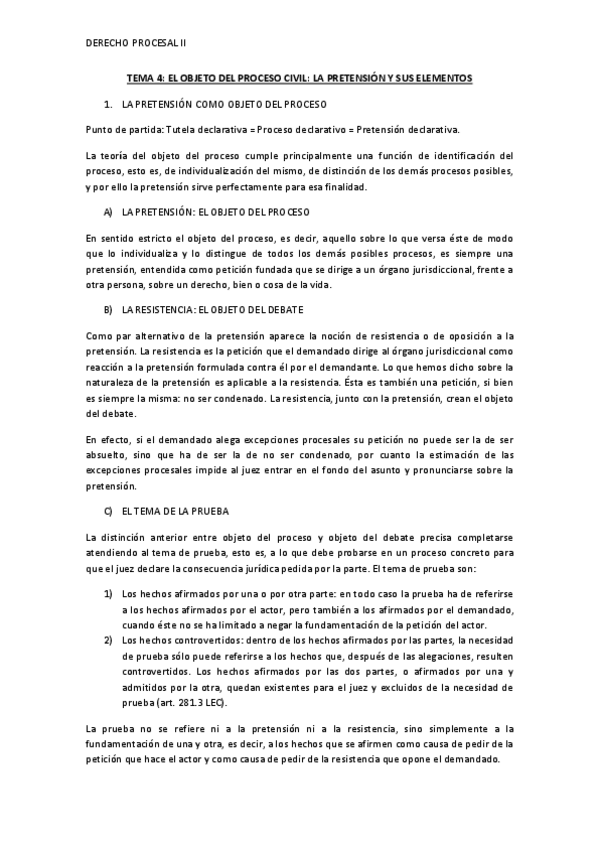 DERECHO PROCESAL II

TEMA 4: EL OBJETO DEL PROCESO CIVIL: LA PRETENSIÓN Y SUS ELEMENTOS

1. LA PRETENSIÓN COMO OBJETO DEL PROCESO

Punto de partida: Tutela declarativa = Proceso declarativo = Pretensión declarativa.

La teoría del objeto del proceso cumple principalmente una función de identificación del proceso, esto es, de individualización del mismo, de distinción de los demás procesos posibles, y por ello la pretensión sirve perfectamente para esa finalidad.

A) LA PRETENSIÓN: EL OBJETO DEL PROCESO

En sentido estricto el objeto del proceso, es decir, aquello sobre lo que versa éste de modo que lo individualiza y lo distingue de todos los demás posibles procesos, es siempre una pretensión, entendida como petición fundada que se dirige a un órgano jurisdiccional, frente a otra persona, sobre un derecho, bien o cosa de la vida.

B) LA RESISTENCIA: EL OBJETO DEL DEBATE

Como par alternativo de la pretensión aparece la noción de resistencia o de oposición a la pretensión. La resistencia es la petición que el demandado dirige al órgano jurisdiccional como reacción a la pretensión formulada contra él por el demandante. Lo que hemos dicho sobre la naturaleza de la pretensión es aplicable a la resistencia. Ésta es también una petición, si bien es siempre la misma: no ser condenado. La resistencia, junto con la pretensión, crean el objeto del debate.

En efecto, si el demandado alega excepciones procesales su petición no puede ser la de ser absuelto, sino que ha de ser la de no ser condenado, por cuanto la estimación de las excepciones procesales impide al juez entrar en el fondo del asunto y pronunciarse sobre la pretensión.

C) EL TEMA DE LA PRUEBA

La distinción anterior entre objeto del proceso y objeto del debate precisa completarse atendiendo al tema de prueba, esto es, a lo que debe probarse en un proceso concreto para que el juez declare la consecuencia jurídica pedida por la parte. El tema de prueba son:

1) Los hechos afirmados por una o por otra parte: en todo caso la prueba ha de referirse a los hechos afirmados por el actor, pero también a los afirmados por el demandado, cuando éste no se ha limitado a negar la fundamentación de la petición del actor.
2) Los hechos controvertidos: dentro de los hechos afirmados por las partes, la necesidad de prueba sólo puede referirse a los hechos que, después de las alegaciones, resulten controvertidos. Los hechos afirmados por las dos partes, o afirmados por una y admitidos por la otra, quedan existentes para el juez y excluidos de la necesidad de prueba (art. 281.3 LEC).

La prueba no se refiere ni a la pretensión ni a la resistencia, sino simplemente a la fundamentación de una y otra, es decir, a los hechos que se afirmen como causa de pedir de la petición que hace el actor y como causa de pedir de la resistencia que opone el demandado.